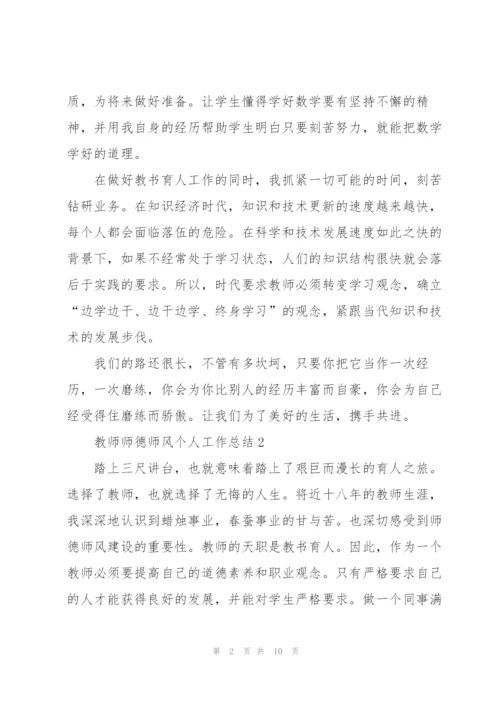 质，为将来做好准备。让学生懂得学好数学要有坚持不懈的精神，并用我自身的经历帮助学生明白只要刻苦努力，就能把数学学好的道理。

在做好教书育人工作的同时，我抓紧一切可能的时间，刻苦钻研业务。在知识经济时代，知识和技术更新的速度越来越快，每个人都会面临落伍的危险。在科学和技术发展速度如此之快的背景下，如果不经常处于学习状态，人们的知识结构很快就会落后于实践的要求。所以，时代要求教师必须转变学习观念，确立“边学边干、边干边学、终身学习”的观念，紧跟当代知识和技术的发展步伐。

我们的路还很长，不管有多坎坷，只要你把它当作一次经历，一次磨练，你会为你比别人的经历丰富而自豪，你会为自己经受得住磨练而骄傲。让我们为了美好的生活，携手共进。

教师师德师风个人工作总结2

踏上三尺讲台，也就意味着踏上了艰巨而漫长的育人之旅。选择了教师，也就选择了无悔的人生。将近十八年的教师生涯，我深深地认识到蜡烛事业，春蚕事业的甘与苦。也深切感受到师德师风建设的重要性。教师的天职是教书育人。因此，作为一个教师必须要提高自己的道德素养和职业观念。只有严格要求自己的人才能获得良好的发展，并能对学生严格要求。做一个同事满

第 2 页 共 10 页